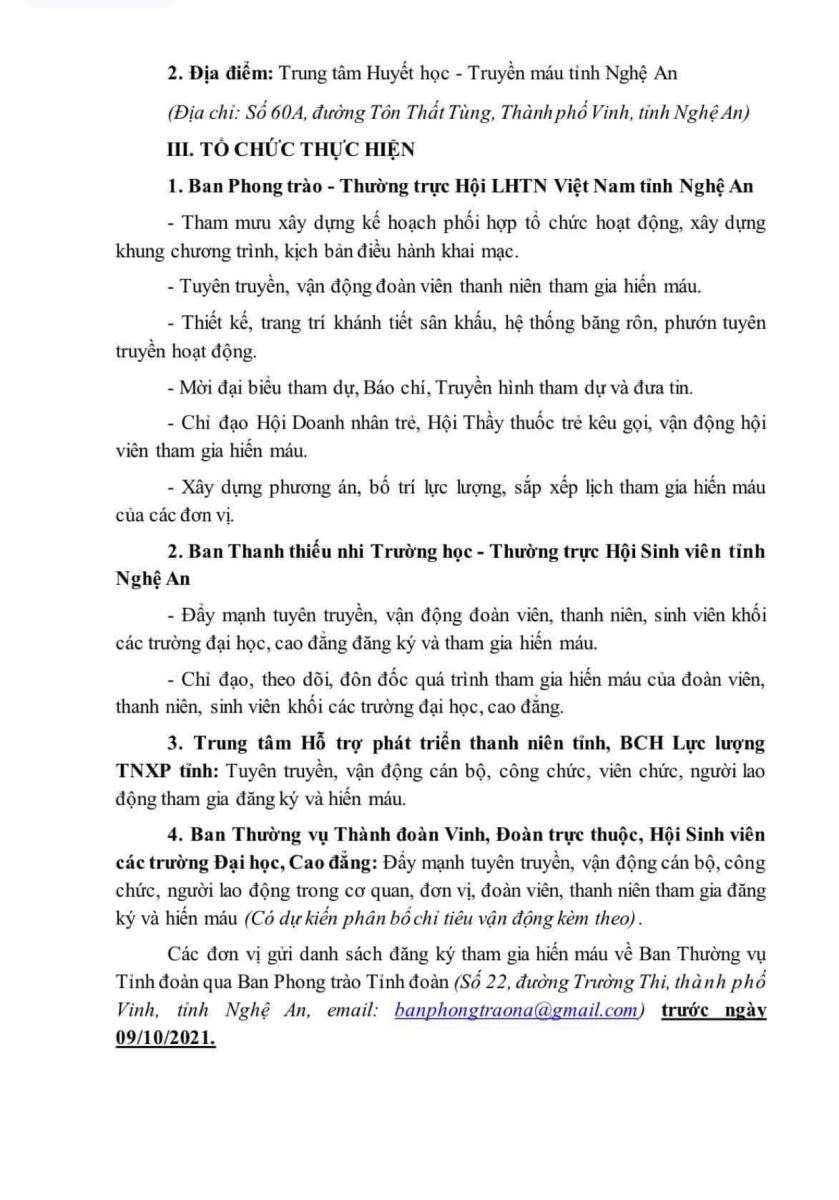 2. Địa điểm: Trung tâm Huyết học - Truyền máu tỉnh Nghệ An

(Địa chỉ: Số 60A, đường Tôn Thất Tùng, Thành phố Vinh, tỉnh Nghệ An)

III. TỔ CHỨC THỰC HIỆN

1. Ban Phong trào - Thường trực Hội LHTN Việt Nam tỉnh Nghệ An

- Tham mưu xây dựng kế hoạch phối hợp tổ chức hoạt động, xây dựng khung chương trình, kịch bản điều hành khai mạc.

- Tuyên truyền, vận động đoàn viên thanh niên tham gia hiến máu.

- Thiết kế, trang trí khánh tiết sân khấu, hệ thống băng rôn, phướn tuyên truyền hoạt động.

- Mời đại biểu tham dự, Báo chí, Truyền hình tham dự và đưa tin.

- Chỉ đạo Hội Doanh nhân trẻ, Hội Thầy thuốc trẻ kêu gọi, vận động hội viên tham gia hiến máu.

- Xây dựng phương án, bố trí lực lượng, sắp xếp lịch tham gia hiến máu của các đơn vị.

2. Ban Thanh thiếu nhi Trường học - Thường trực Hội Sinh viên tỉnh Nghệ An

- Đẩy mạnh tuyên truyền, vận động đoàn viên, thanh niên, sinh viên khối các trường đại học, cao đẳng đăng ký và tham gia hiến máu.

- Chỉ đạo, theo dõi, đôn đốc quá trình tham gia hiến máu của đoàn viên, thanh niên, sinh viên khối các trường đại học, cao đẳng.

3. Trung tâm Hỗ trợ phát triển thanh niên tỉnh, BCH Lực lượng TNXP tỉnh: Tuyên truyền, vận động cán bộ, công chức, viên chức, người lao động tham gia đăng ký và hiến máu.

4. Ban Thường vụ Thành đoàn Vinh, Đoàn trực thuộc, Hội Sinh viên các trường Đại học, Cao đẳng: Đẩy mạnh tuyên truyền, vận động cán bộ, công chức, người lao động trong cơ quan, đơn vị, đoàn viên, thanh niên tham gia đăng ký và hiến máu (Có dự kiến phân bổ chỉ tiêu vận động kèm theo).

Các đơn vị gửi danh sách đăng ký tham gia hiến máu về Ban Thường vụ Tỉnh đoàn qua Ban Phong trào Tỉnh đoàn (Số 22, đường Trường Thi, thành phố Vinh, tỉnh Nghệ An, email: banphongtraona@gmail.com) trước ngày 09/10/2021.